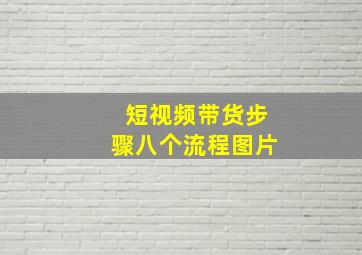 短视频带货步骤八个流程图片